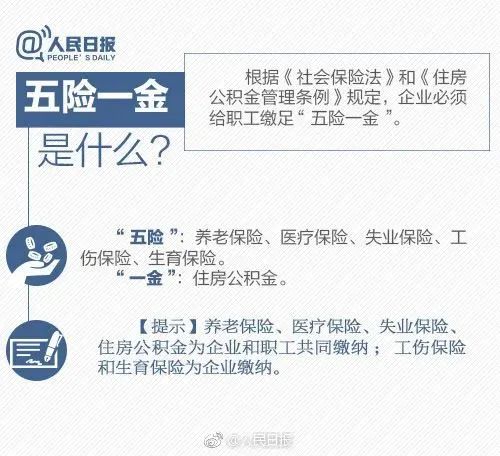 @人民日报
PEOPLE'S DAILY

五险一金
是什么？

根据《社会保险法》和《住房公积金管理条例》规定，企业必须给职工缴足“五险一金”。

“五险”：养老保险、医疗保险、失业保险、工伤保险、生育保险。
“一金”：住房公积金。

【提示】养老保险、医疗保险、失业保险、住房公积金为企业和职工共同缴纳；工伤保险和生育保险为企业缴纳。

@人民日报